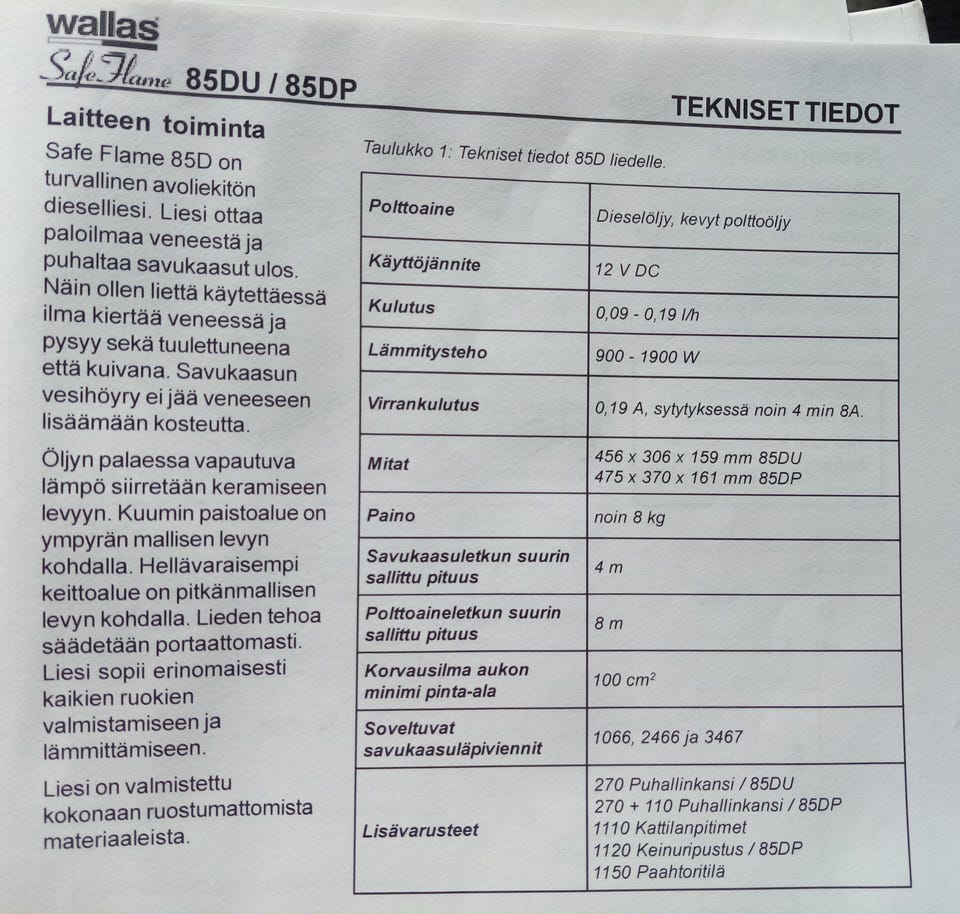 wallas
Safe Flame 85DU / 85DP

TEKNISET TIEDOT

Laitteen toiminta

Safe Flame 85D on turvallinen avoliekitön dieselliesi. Liesi ottaa paloilmaa veneestä ja puhaltaa savukaasut ulos. Näin ollen liettä käytettäessä ilma kiertää veneessä ja pysyy sekä tuulettuneena että kuivana. Savukaasun vesihöyry ei jää veneeseen lisäämään kosteutta.

Öljyn palaessa vapautuva lämpö siirretään keramiseen levyyn. Kuumin paistoalue on ympyrän mallisen levyn kohdalla. Hellävaraisempi keittoalue on pitkänmallisen levyn kohdalla. Lieden tehoa säädetään portaattomasti. Liesi sopii erinomaisesti kaikien ruokien valmistamiseen ja lämmittämiseen.

Liesi on valmistettu kokonaan ruostumattomista materiaaleista.

Taulukko 1: Tekniset tiedot 85D liedelle.

| Polttoaine | Dieselöljy, kevyt polttoöljy |
|---|---|
| Käyttöjännite | 12 V DC |
| Kulutus | 0,09 - 0,19 l/h |
| Lämmitysteho | 900 - 1900 W |
| Virrankulutus | 0,19 A, sytytyksessä noin 4 min 8A. |
| Mitat | 456 x 306 x 159 mm 85DU 475 x 370 x 161 mm 85DP |
| Paino | noin 8 kg |
| Savukaasuletkun suurin sallittu pituus | 4 m |
| Polttoaineletkun suurin sallittu pituus | 8 m |
| Korvausilma aukon minimi pinta-ala | 100 $cm^2$ |
| Soveltuvat savukaasuläpiviennit | 1066, 2466 ja 3467 |
| Lisävarusteet | 270 Puhallinkansi / 85DU 270 + 110 Puhallinkansi / 85DP 1110 Kattilanpitimet 1120 Keinuripustus / 85DP 1150 Paahtoritilä |